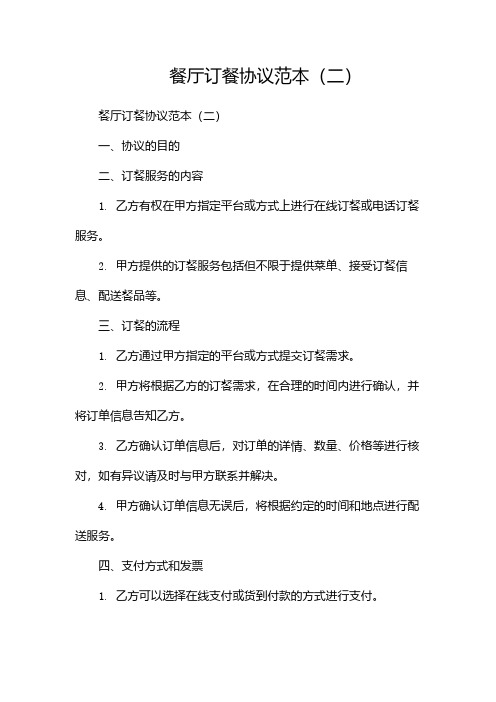 餐厅订餐协议范本（二）

餐厅订餐协议范本（二）

一、协议的目的

二、订餐服务的内容

1. 乙方有权在甲方指定平台或方式上进行在线订餐或电话订餐服务。

2. 甲方提供的订餐服务包括但不限于提供菜单、接受订餐信息、配送餐品等。

三、订餐的流程

1. 乙方通过甲方指定的平台或方式提交订餐需求。

2. 甲方将根据乙方的订餐需求，在合理的时间内进行确认，并将订单信息告知乙方。

3. 乙方确认订单信息后，对订单的详情、数量、价格等进行核对，如有异议请及时与甲方联系并解决。

4. 甲方确认订单信息无误后，将根据约定的时间和地点进行配送服务。

四、支付方式和发票

1. 乙方可以选择在线支付或货到付款的方式进行支付。